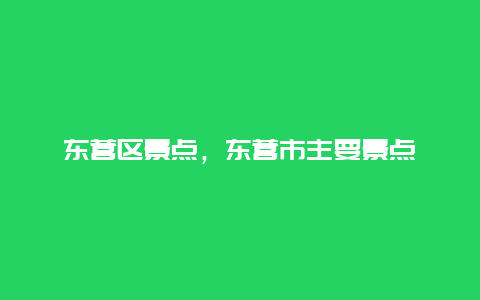 东营区景点，东营市主要景点